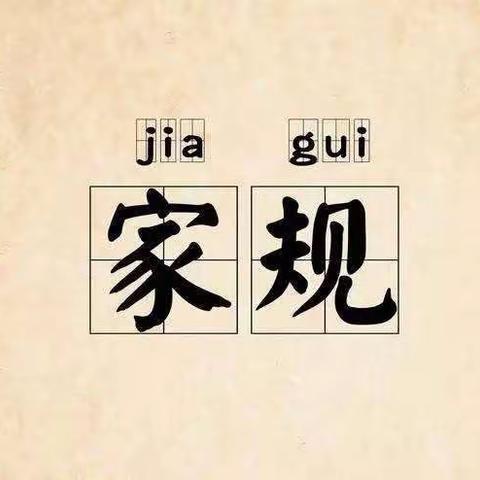 jia gui
家规